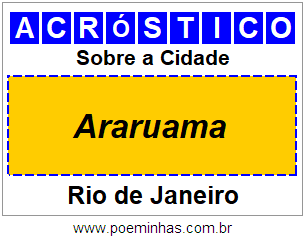 ACRóSTICO

Sobre a Cidade

Araruama

Rio de Janeiro

www.poeminhas.com.br